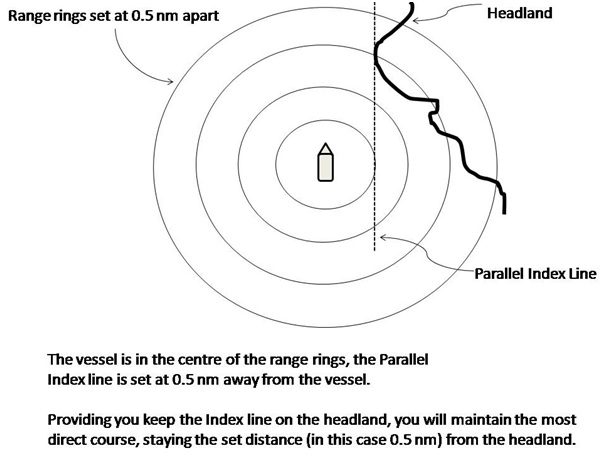 Range rings set at 0.5 nm apart

Headland

Parallel Index Line

The vessel is in the centre of the range rings, the Parallel Index line is set at 0.5 nm away from the vessel.

Providing you keep the Index line on the headland, you will maintain the most direct course, staying the set distance (in this case 0.5 nm) from the headland.